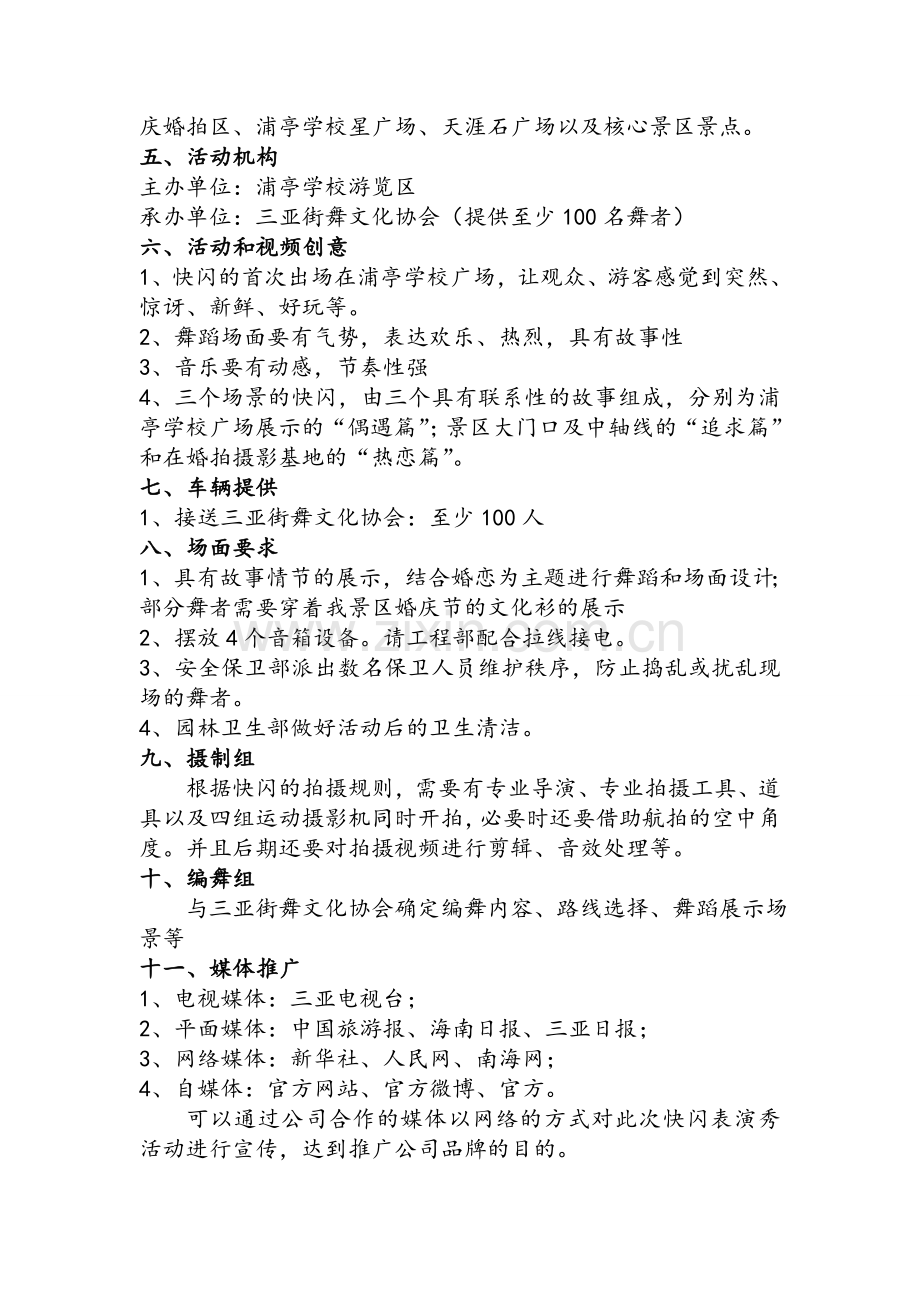 庆婚拍区、浦亭学校星广场、天涯石广场以及核心景区景点。

五、活动机构

主办单位：浦亭学校游览区

承办单位：三亚街舞文化协会（提供至少100名舞者）

六、活动和视频创意

1、快闪的首次出场在浦亭学校广场，让观众、游客感觉到突然、惊讶、新鲜、好玩等。

2、舞蹈场面要有气势，表达欢乐、热烈，具有故事性

3、音乐要有动感，节奏性强

4、三个场景的快闪，由三个具有联系性的故事组成，分别为浦亭学校广场展示的“偶遇篇”；景区大门口及中轴线的“追求篇”和在婚拍摄影基地的“热恋篇”。

七、车辆提供

1、接送三亚街舞文化协会：至少100人

八、场面要求

1、具有故事情节的展示，结合婚恋为主题进行舞蹈和场面设计；部分舞者需要穿着我景区婚庆节的文化衫的展示

2、摆放4个音箱设备。请工程部配合拉线接电。

3、安全保卫部派出数名保卫人员维护秩序，防止捣乱或扰乱现场的舞者。

4、园林卫生部做好活动后的卫生清洁。

九、摄制组

根据快闪的拍摄规则，需要有专业导演、专业拍摄工具、道具以及四组运动摄影机同时开拍，必要时还要借助航拍的空中角度。并且后期还要对拍摄视频进行剪辑、音效处理等。

十、编舞组

与三亚街舞文化协会确定编舞内容、路线选择、舞蹈展示场景等

十一、媒体推广

1、电视媒体：三亚电视台；

2、平面媒体：中国旅游报、海南日报、三亚日报；

3、网络媒体：新华社、人民网、南海网；

4、自媒体：官方网站、官方微博、官方。

可以通过公司合作的媒体以网络的方式对此次快闪表演秀活动进行宣传，达到推广公司品牌的目的。

www.zixin.com.cn